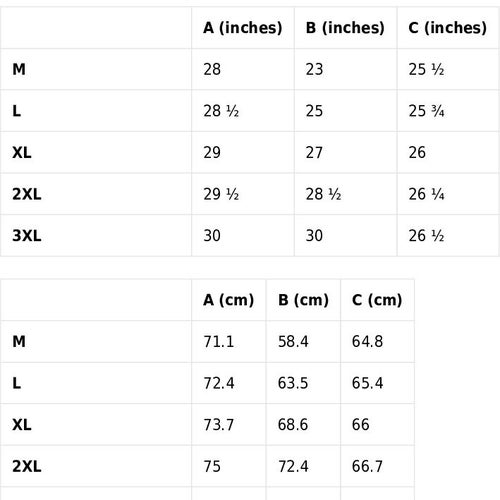 |  | A (inches) | B (inches) | C (inches) |
|---|---|---|---|
| M | 28 | 23 | 25 ½ |
| L | 28 ½ | 25 | 25 ¾ |
| XL | 29 | 27 | 26 |
| 2XL | 29 ½ | 28 ½ | 26 ¼ |
| 3XL | 30 | 30 | 26 ½ |

|  | A (cm) | B (cm) | C (cm) |
|---|---|---|---|
| M | 71.1 | 58.4 | 64.8 |
| L | 72.4 | 63.5 | 65.4 |
| XL | 73.7 | 68.6 | 66 |
| 2XL | 75 | 72.4 | 66.7 |